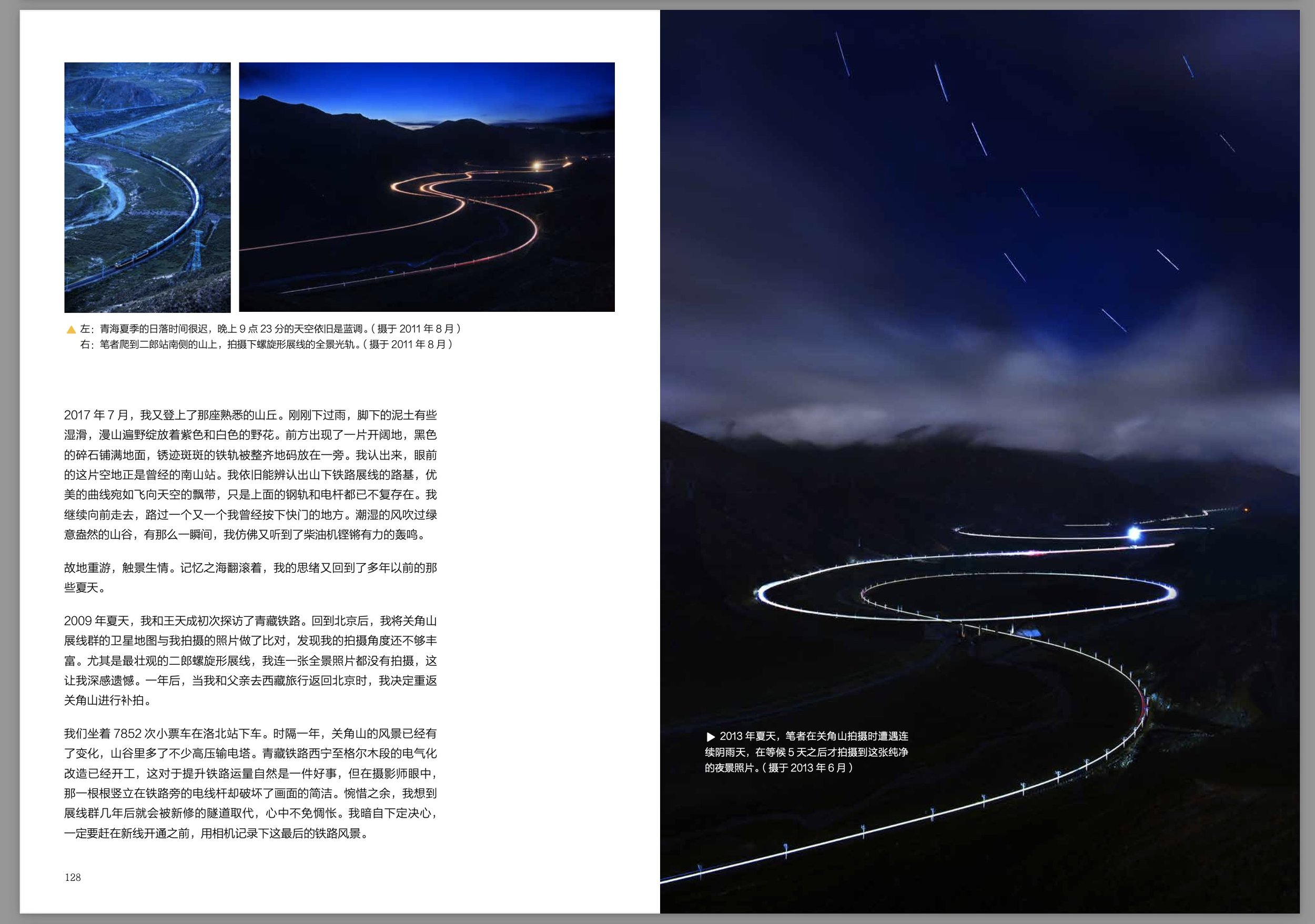 ▲ 左：青海夏季的日落时间很迟，晚上 9 点 23 分的天空依旧是蓝调。（摄于 2011 年 8 月）
右：笔者爬到二郎站南侧的山上，拍摄下螺旋形展线的全景光轨。（摄于 2011 年 8 月）

2017 年 7 月，我又登上了那座熟悉的山丘。刚刚下过雨，脚下的泥土有些湿滑，漫山遍野绽放着紫色和白色的野花。前方出现了一片开阔地，黑色的碎石铺满地面，锈迹斑斑的铁轨被整齐地码放在一旁。我认出来，眼前的这片空地正是曾经的南山站。我依旧能辨认出山下铁路展线的路基，优美的曲线宛如飞向天空的飘带，只是上面的钢轨和电杆都已不复存在。我继续向前走去，路过一个又一个我曾经按下快门的地方。潮湿的风吹过绿意盎然的山谷，有那么一瞬间，我仿佛又听到了柴油机铿锵有力的轰鸣。

故地重游，触景生情。记忆之海翻滚着，我的思绪又回到了多年以前的那些夏天。

2009 年夏天，我和王天成初次探访了青藏铁路。回到北京后，我将关角山展线群的卫星地图与我拍摄的照片做了比对，发现我的拍摄角度还不够丰富。尤其是最壮观的二郎螺旋形展线，我连一张全景照片都没有拍摄，这让我深感遗憾。一年后，当我和父亲去西藏旅行返回北京时，我决定重返关角山进行补拍。

我们坐着 7852 次小票车在洛北站下车。时隔一年，关角山的风景已经有了变化，山谷里多了不少高压输电塔。青藏铁路西宁至格尔木段的电气化改造已经开工，这对于提升铁路运量自然是一件好事，但在摄影师眼中，那一根根竖立在铁路旁的电线杆却破坏了画面的简洁。惋惜之余，我想到展线群几年后就会被新修的隧道取代，心中不免惆怅。我暗自下定决心，一定要赶在新线开通之前，用相机记录下这最后的铁路风景。

128

▶ 2013 年夏天，笔者在关角山拍摄时遭遇连续阴雨天，在等候 5 天之后才拍摄到这张纯净的夜景照片。（摄于 2013 年 6 月）